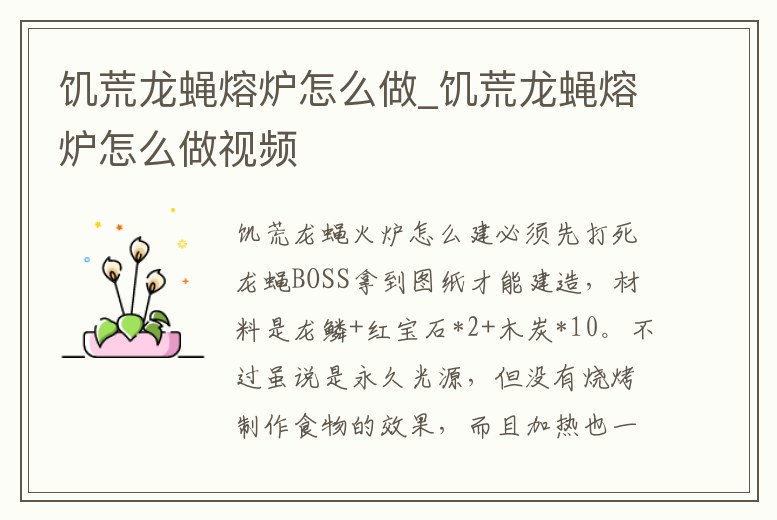 饥荒龙蝇熔炉怎么做_饥荒龙蝇熔炉怎么做视频

饥荒龙蝇火炉怎么建必须先打死龙蝇BOSS拿到图纸才能建造，材料是龙鳞+红宝石*2+木炭*10。不过虽说是永久光源，但没有烧烤制作食物的效果，而且加热也一